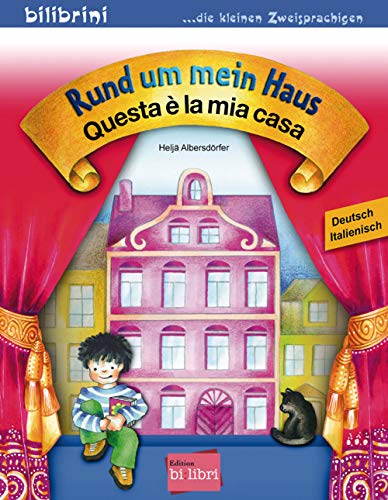 bilibrini

...die kleinen Zweisprachigen

Rund um mein Haus
Questa è la mia casa

Helja Albersdörfer

Deutsch
Italienisch

Edition
bi libri